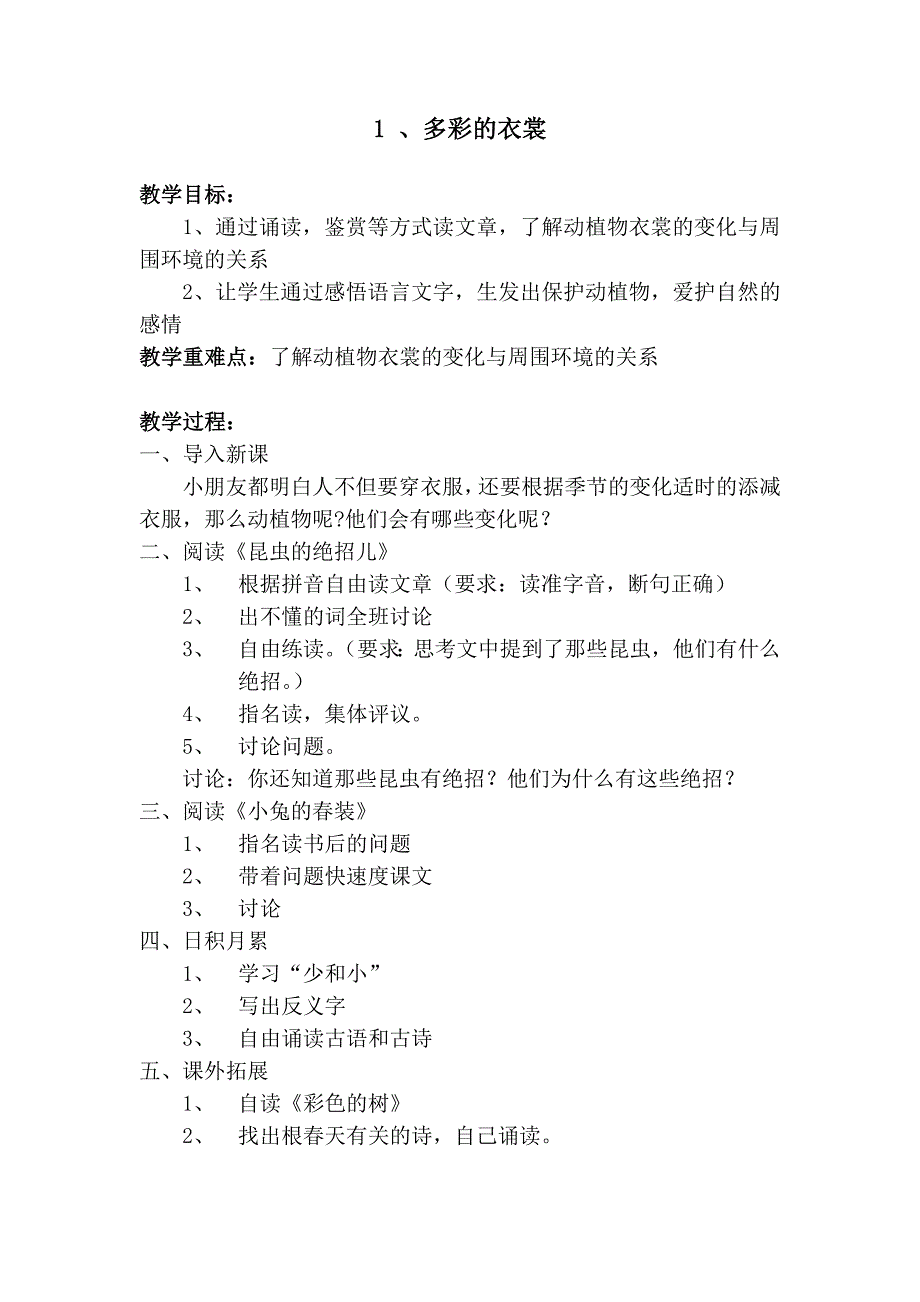 1 、多彩的衣裳

教学目标：

1、通过诵读，鉴赏等方式读文章，了解动植物衣裳的变化与周围环境的关系

2、让学生通过感悟语言文字，生发出保护动植物，爱护自然的感情

教学重难点：了解动植物衣裳的变化与周围环境的关系

教学过程：

一、导入新课

小朋友都明白人不但要穿衣服，还要根据季节的变化适时的添减衣服，那么动植物呢?他们会有哪些变化呢？

二、阅读《昆虫的绝招儿》

1、 根据拼音自由读文章（要求：读准字音，断句正确）

2、 出不懂的词全班讨论

3、 自由练读。（要求：思考文中提到了那些昆虫，他们有什么绝招。）

4、 指名读，集体评议。

5、 讨论问题。

讨论：你还知道那些昆虫有绝招？他们为什么有这些绝招？

三、阅读《小兔的春装》

1、 指名读书后的问题

2、 带着问题快速度课文

3、 讨论

四、日积月累

1、 学习“少和小”

2、 写出反义字

3、 自由诵读古语和古诗

五、课外拓展

1、 自读《彩色的树》

2、 找出根春天有关的诗，自己诵读。